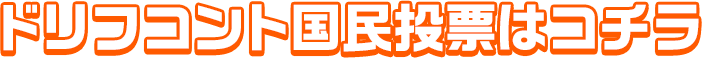 ドリフコント国民投票はコチラ